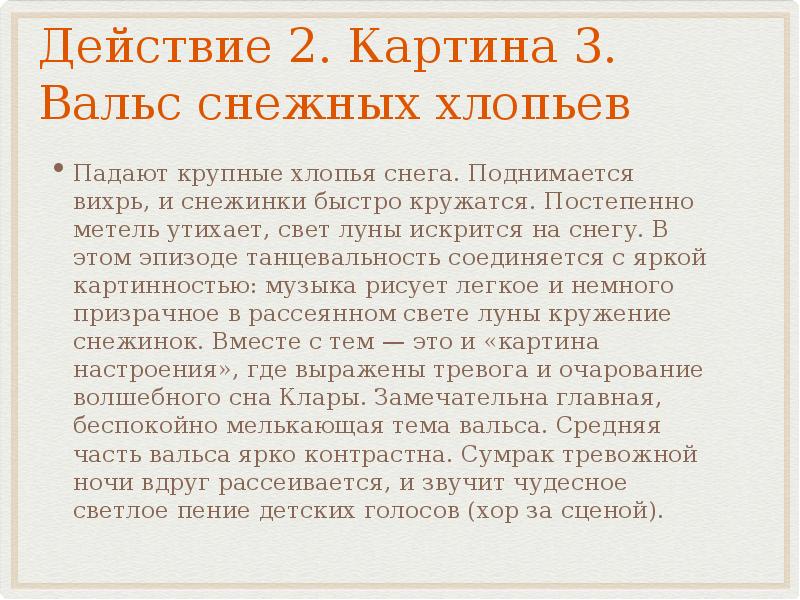 Действие 2. Картина 3. Вальс снежных хлопьев

• Падают крупные хлопья снега. Поднимается вихрь, и снежинки быстро кружатся. Постепенно метель утихает, свет луны искрится на снегу. В этом эпизоде танцевальность соединяется с яркой картинностью: музыка рисует легкое и немного призрачное в рассеянном свете луны кружение снежинок. Вместе с тем — это и «картина настроения», где выражены тревога и очарование волшебного сна Клары. Замечательна главная, беспокойно мелькающая тема вальса. Средняя часть вальса ярко контрастна. Сумрак тревожной ночи вдруг рассеивается, и звучит чудесное светлое пение детских голосов (хор за сценой).